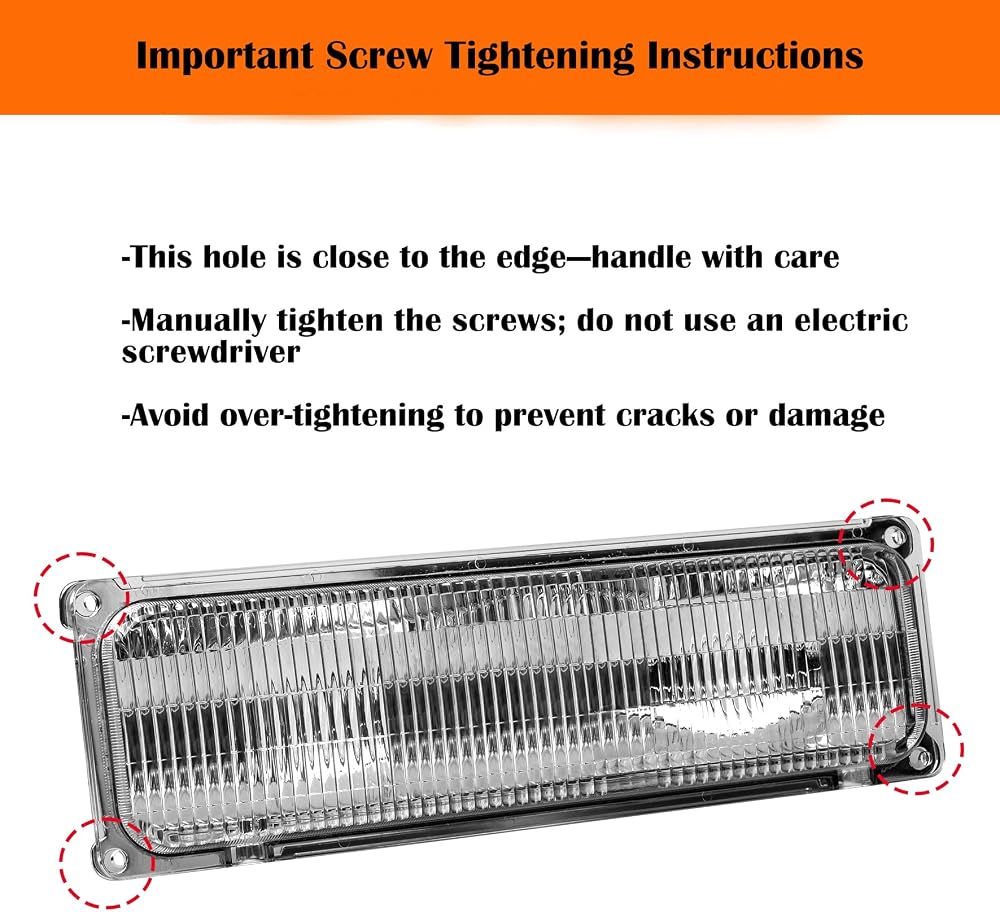 Important Screw Tightening Instructions

-This hole is close to the edge—handle with care

-Manually tighten the screws; do not use an electric screwdriver

-Avoid over-tightening to prevent cracks or damage